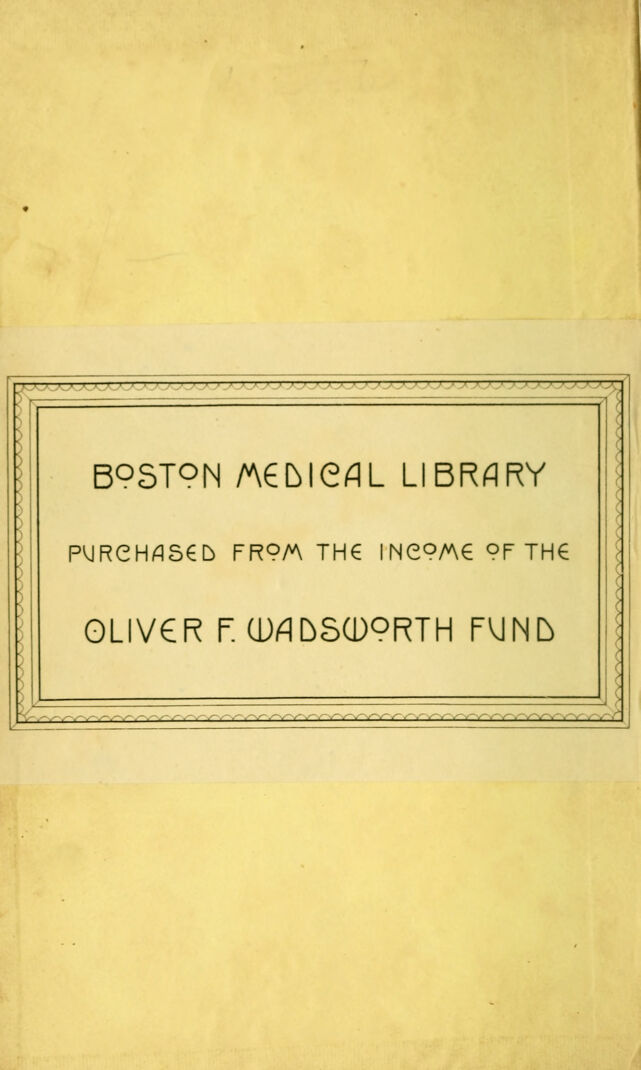 BOSTON MEDICAL LIBRARY

PURCHASED FROM THE INCOME OF THE

OLIVER F. WADSWORTH FUND